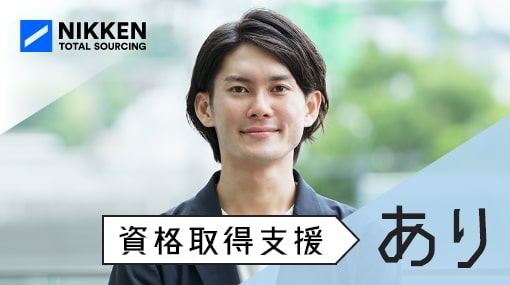 NIKKEN
TOTAL SOURCING

資格取得支援 あり